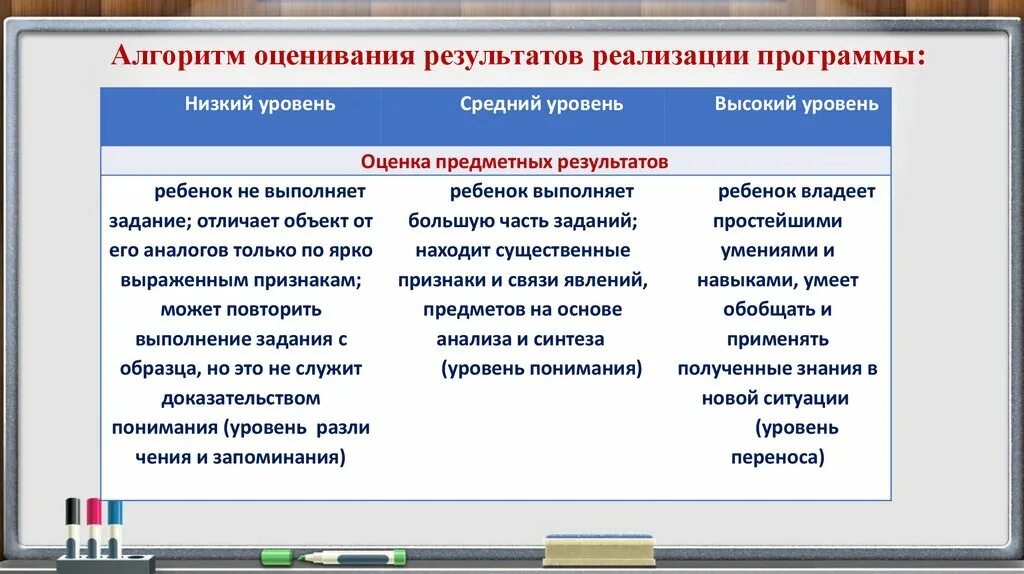 Алгоритм оценивания результатов реализации программы:

| Низкий уровень | Средний уровень | Высокий уровень |
|---|---|---|
| Оценка предметных результатов | | |
| ребенок не выполняет задание; отличает объект от его аналогов только по ярко выраженным признакам; может повторить выполнение задания с образца, но это не служит доказательством понимания (уровень разли чения и запоминания) | ребенок выполняет большую часть заданий; находит существенные признаки и связи явлений, предметов на основе анализа и синтеза (уровень понимания) | ребенок владеет простейшими умениями и навыками, умеет обобщать и применять полученные знания в новой ситуации (уровень переноса) |